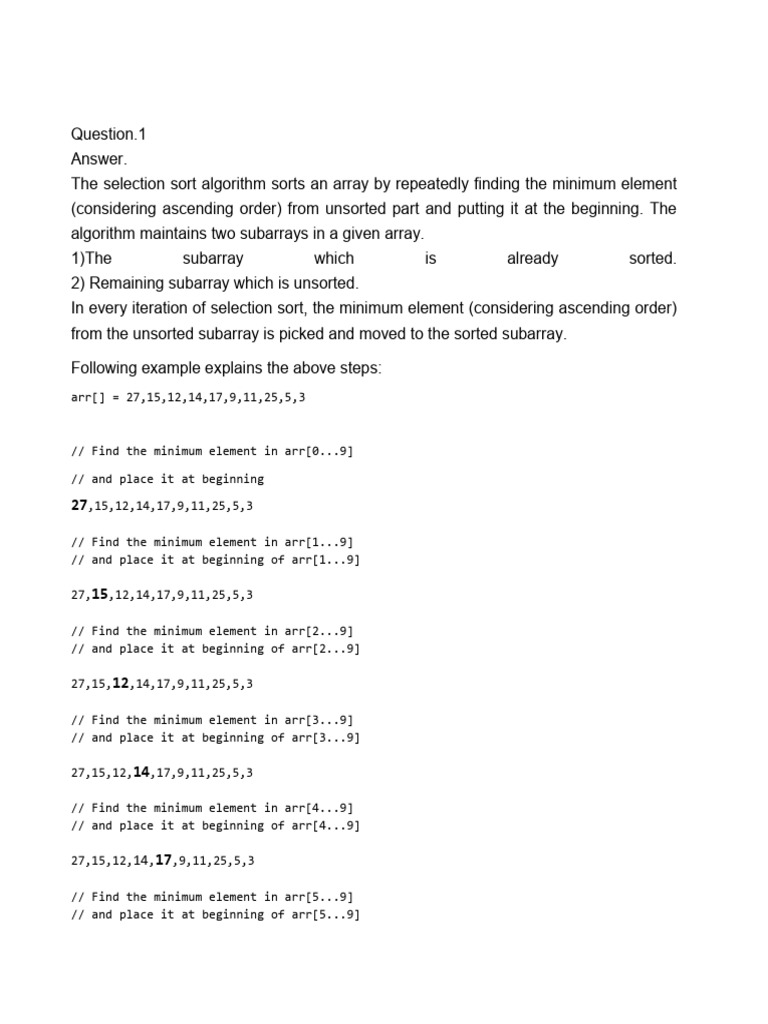 Question.1
Answer.
The selection sort algorithm sorts an array by repeatedly finding the minimum element (considering ascending order) from unsorted part and putting it at the beginning. The algorithm maintains two subarrays in a given array.
1)The subarray which is already sorted.
2) Remaining subarray which is unsorted.
In every iteration of selection sort, the minimum element (considering ascending order) from the unsorted subarray is picked and moved to the sorted subarray.

Following example explains the above steps:

arr[] = 27,15,12,14,17,9,11,25,5,3

// Find the minimum element in arr[0...9]

// and place it at beginning

27,15,12,14,17,9,11,25,5,3

// Find the minimum element in arr[1...9]
// and place it at beginning of arr[1...9]

27,15,12,14,17,9,11,25,5,3

// Find the minimum element in arr[2...9]
// and place it at beginning of arr[2...9]

27,15,12,14,17,9,11,25,5,3

// Find the minimum element in arr[3...9]
// and place it at beginning of arr[3...9]

27,15,12,14,17,9,11,25,5,3

// Find the minimum element in arr[4...9]
// and place it at beginning of arr[4...9]

27,15,12,14,17,9,11,25,5,3

// Find the minimum element in arr[5...9]
// and place it at beginning of arr[5...9]